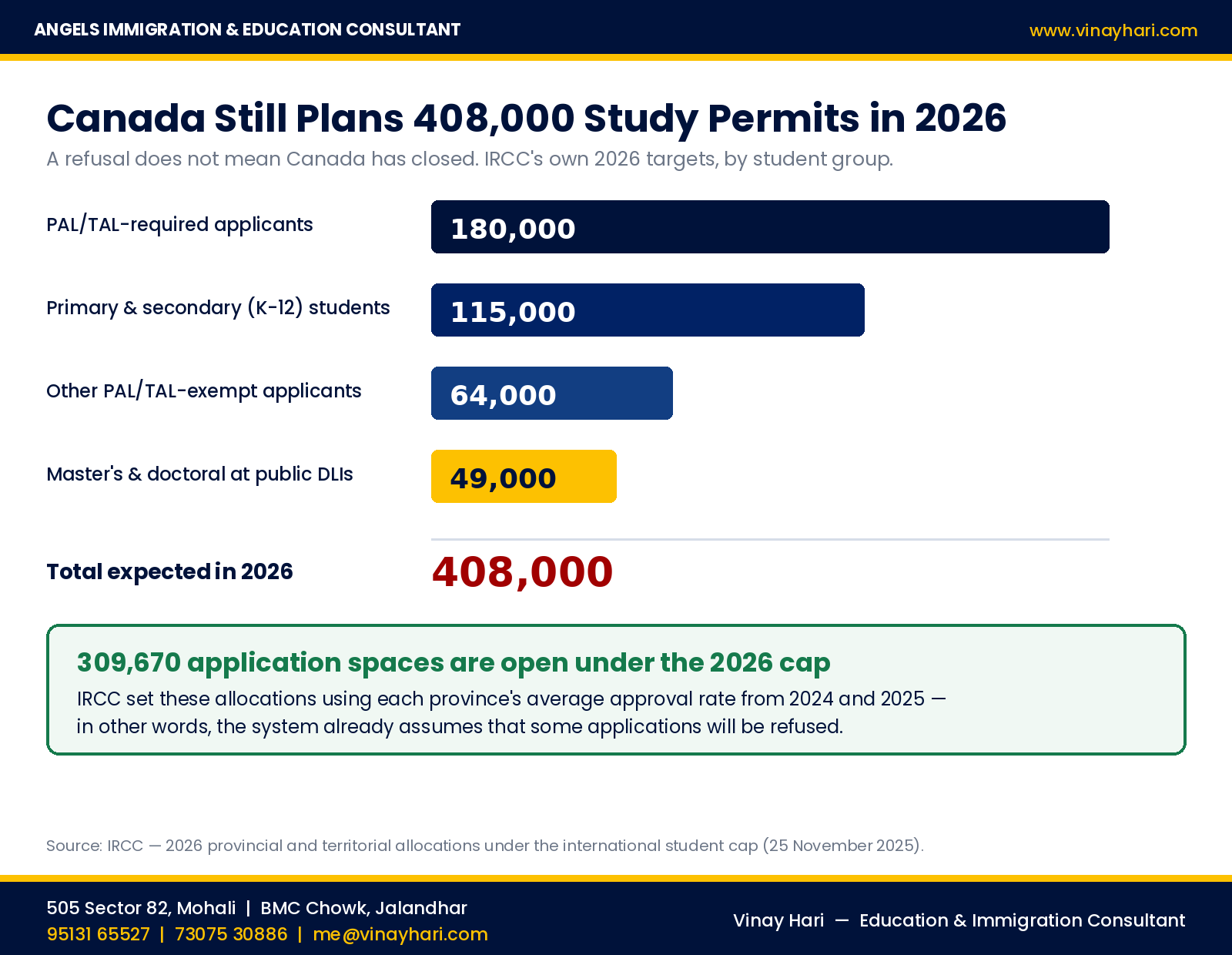 ANGELS IMMIGRATION & EDUCATION CONSULTANT

www.vinayhari.com

Canada Still Plans 408,000 Study Permits in 2026

A refusal does not mean Canada has closed. IRCC's own 2026 targets, by student group.

PAL/TAL-required applicants 180,000

Primary & secondary (K-12) students 115,000

Other PAL/TAL-exempt applicants 64,000

Master's & doctoral at public DLIs 49,000

Total expected in 2026 408,000

309,670 application spaces are open under the 2026 cap

IRCC set these allocations using each province's average approval rate from 2024 and 2025 — in other words, the system already assumes that some applications will be refused.

Source: IRCC — 2026 provincial and territorial allocations under the international student cap (25 November 2025).

505 Sector 82, Mohali | BMC Chowk, Jalandhar
95131 65527 | 73075 30886 | me@vinayhari.com

Vinay Hari — Education & Immigration Consultant